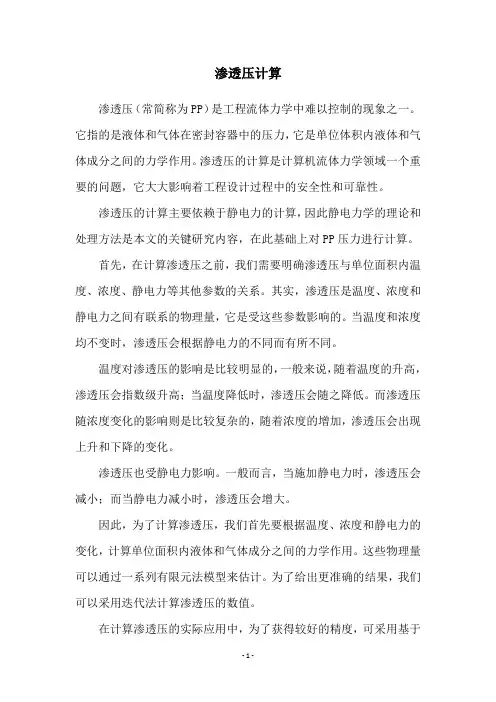 渗透压计算

渗透压（常简称为PP）是工程流体力学中难以控制的现象之一。它指的是液体和气体在密封容器中的压力，它是单位体积内液体和气体成分之间的力学作用。渗透压的计算是计算机流体力学领域一个重要的问题，它大大影响着工程设计过程中的安全性和可靠性。

渗透压的计算主要依赖于静电力的计算，因此静电力学的理论和处理方法是本文的关键研究内容，在此基础上对PP压力进行计算。

首先，在计算渗透压之前，我们需要明确渗透压与单位面积内温度、浓度、静电力等其他参数的关系。其实，渗透压是温度、浓度和静电力之间有联系的物理量，它是受这些参数影响的。当温度和浓度均不变时，渗透压会根据静电力的不同而有所不同。

温度对渗透压的影响是比较明显的，一般来说，随着温度的升高，渗透压会指数级升高；当温度降低时，渗透压会随之降低。而渗透压随浓度变化的影响则是比较复杂的，随着浓度的增加，渗透压会出现上升和下降的变化。

渗透压也受静电力影响。一般而言，当施加静电力时，渗透压会减小；而当静电力减小时，渗透压会增大。

因此，为了计算渗透压，我们首先要根据温度、浓度和静电力的变化，计算单位面积内液体和气体成分之间的力学作用。这些物理量可以通过一系列有限元法模型来估计。为了给出更准确的结果，我们可以采用迭代法计算渗透压的数值。

在计算渗透压的实际应用中，为了获得较好的精度，可采用基于

- 1 -